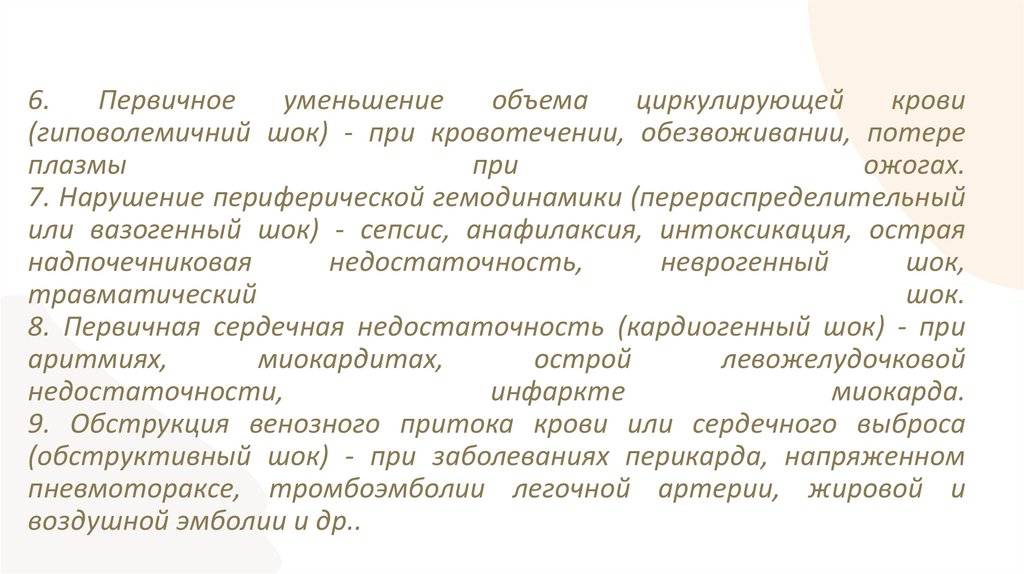 6. Первичное уменьшение объема циркулирующей крови (гиповолемичний шок) - при кровотечении, обезвоживании, потере плазмы при ожогах.

7. Нарушение периферической гемодинамики (перераспределительный или вазогенный шок) - сепсис, анафилаксия, интоксикация, острая надпочечниковая недостаточность, неврогенный шок, травматический шок.

8. Первичная сердечная недостаточность (кардиогенный шок) - при аритмиях, миокардитах, острой левожелудочковой недостаточности, инфаркте миокарда.

9. Обструкция венозного притока крови или сердечного выброса (обструктивный шок) - при заболеваниях перикарда, напряженном пневмотораксе, тромбоэмболии легочной артерии, жировой и воздушной эмболии и др..